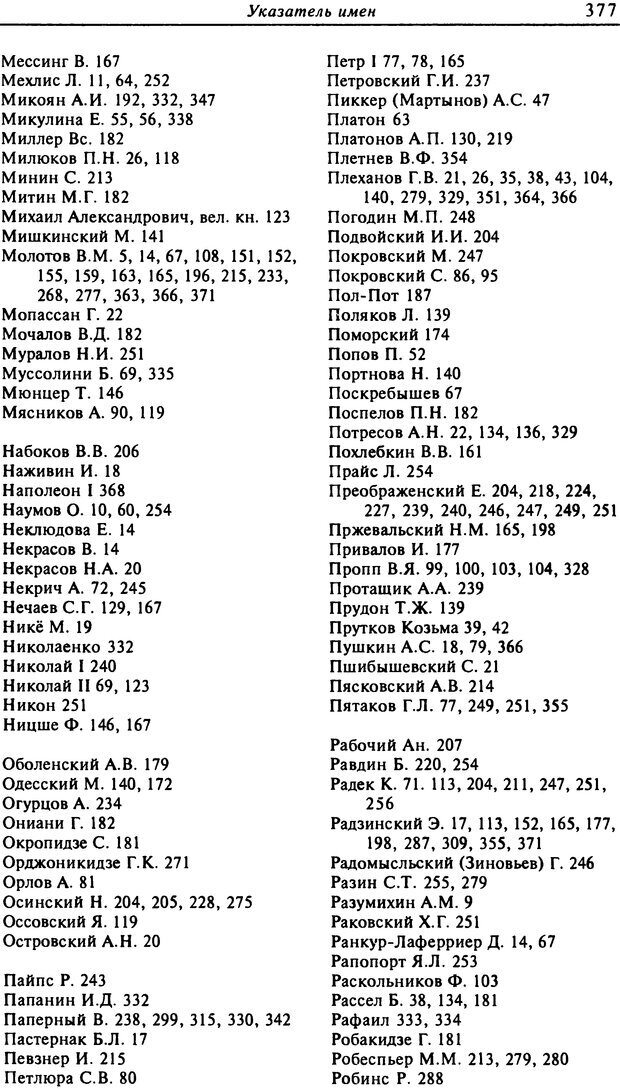 Указатель имен 377

Мессинг В. 167
Мехлис Л. 11, 64, 252
Микоян А.И. 192, 332, 347
Микулина Е. 55, 56, 338
Миллер Вс. 182
Милюков П.Н. 26, 118
Минин С. 213
Митин М.Г. 182
Михаил Александрович, вел. кн. 123
Мишкинский М. 141
Молотов В.М. 5, 14, 67, 108, 151, 152, 155, 159, 163, 165, 196, 215, 233, 268, 277, 363, 366, 371
Мопассан Г. 22
Мочалов В.Д. 182
Муралов Н.И. 251
Муссолини Б. 69, 335
Мюнцер Т. 146
Мясников А. 90, 119

Набоков В.В. 206
Наживин И. 18
Наполеон I 368
Наумов О. 10, 60, 254
Неклюдова Е. 14
Некрасов В. 14
Некрасов Н.А. 20
Некрич А. 72, 245
Нечаев С.Г. 129, 167
Никё М. 19
Николаенко 332
Николай I 240
Николай II 69, 123
Никон 251
Ницше Ф. 146, 167

Оболенский А.В. 179
Одесский М. 140, 172
Огурцов А. 234
Ониани Г. 182
Окропидзе С. 181
Орджоникидзе Г.К. 271
Орлов А. 81
Осинский Н. 204, 205, 228, 275
Оссовский Я. 119
Островский А.Н. 20

Пайпс Р. 243
Папанин И.Д. 332
Паперный В. 238, 299, 315, 330, 342
Пастернак Б.Л. 17
Певзнер И. 215
Петлюра С.В. 80

Петр I 77, 78, 165
Петровский Г.И. 237
Пиккер (Мартынов) А.С. 47
Платон 63
Платонов А.П. 130, 219
Плетнев В.Ф. 354
Плеханов Г.В. 21, 26, 35, 38, 43, 104, 140, 279, 329, 351, 364, 366
Погодин М.П. 248
Подвойский И.И. 204
Покровский М. 247
Покровский С. 86, 95
Пол-Пот 187
Поляков Л. 139
Поморский 174
Попов П. 52
Портнова Н. 140
Поскребышев 67
Поспелов П.Н. 182
Потресов А.Н. 22, 134, 136, 329
Похлебкин В.В. 161
Прайс Л. 254
Преображенский Е. 204, 218, 224, 227, 239, 240, 246, 247, 249, 251
Пржевальский Н.М. 165, 198
Привалов И. 177
Пропп В.Я. 99, 100, 103, 104, 328
Протащик А.А. 239
Прудон Т.Ж. 139
Прутков Козьма 39, 42
Пушкин А.С. 18, 79, 366
Пшибышевский С. 21
Пясковский А.В. 214
Пятаков Г.Л. 77, 249, 251, 355

Рабочий Ан. 207
Равдин Б. 220, 254
Радек К. 71. 113, 204, 211, 247, 251, 256
Радзинский Э. 17, 113, 152, 165, 177, 198, 287, 309, 355, 371
Радомысльский (Зиновьев) Г. 246
Разин С.Т. 255, 279
Разумихин А.М. 9
Раковский Х.Г. 251
Ранкур-Лаферриер Д. 14, 67
Рапопорт Я.Л. 253
Раскольников Ф. 103
Рассел Б. 38, 134, 181
Рафаил 333, 334
Робакидзе Г. 181
Робеспьер М.М. 213, 279, 280
Робинс Р. 288